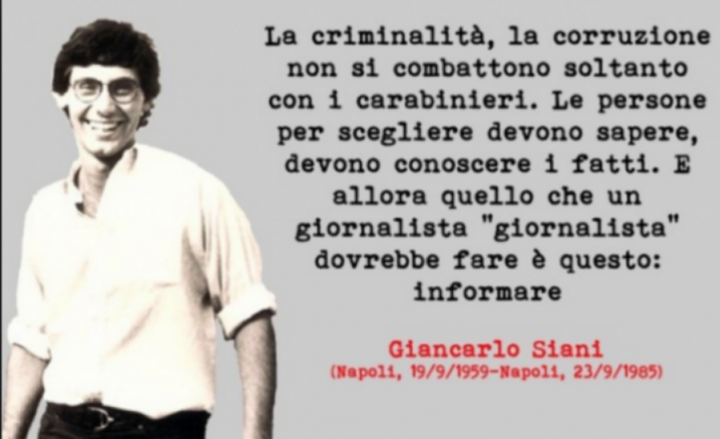 La criminalità, la corruzione non si combattono soltanto con i carabinieri. Le persone per scegliere devono sapere, devono conoscere i fatti. E allora quello che un giornalista "giornalista" dovrebbe fare è questo: informare

Giancarlo Siani
(Napoli, 19/9/1959-Napoli, 23/9/1985)